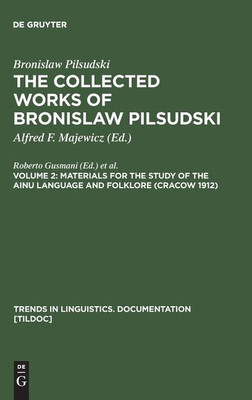 DE GRUYTER

Bronislaw Pilsudski
THE COLLECTED WORKS OF BRONISLAW PILSUDSKI
Alfred F. Majewicz (Ed.)

Roberto Gusmani (Ed.) et al.
VOLUME 2: MATERIALS FOR THE STUDY OF THE AINU LANGUAGE AND FOLKLORE (CRACOW 1912)

TRENDS IN LINGUISTICS. DOCUMENTATION [TILDOC]

DE
G